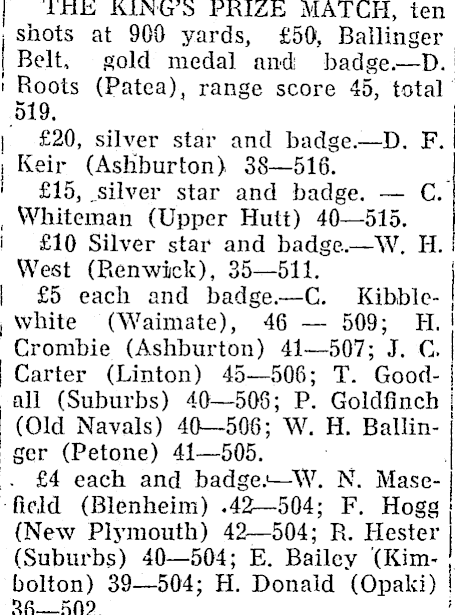 THE KING'S PRIZE MATCH, ten shots at 900 yards, £50, Ballinger Belt, gold medal and badge.—D. Roots (Patea), range score 45, total 519.

£20, silver star and badge.—D. F. Keir (Ashburton) 38—516.

£15, silver star and badge. — C. Whiteman (Upper Hutt) 40—515.

£10 Silver star and badge.—W. H. West (Renwick), 35—511.

£5 each and badge.—C. Kibblewhite (Waimate), 46 — 509; H. Crombie (Ashburton) 41—507; J. C. Carter (Linton) 45—506; T. Goodall (Suburbs) 40—506; P. Goldfinch (Old Navals) 40—506; W. H. Ballinger (Petone) 41—505.

£4 each and badge.—W. N. Masefield (Blenheim) 42—504; F. Hogg (New Plymouth) 42—504; R. Hester (Suburbs) 40—504; E. Bailey (Kimbolton) 39—504; H. Donald (Opaki) 36—502.